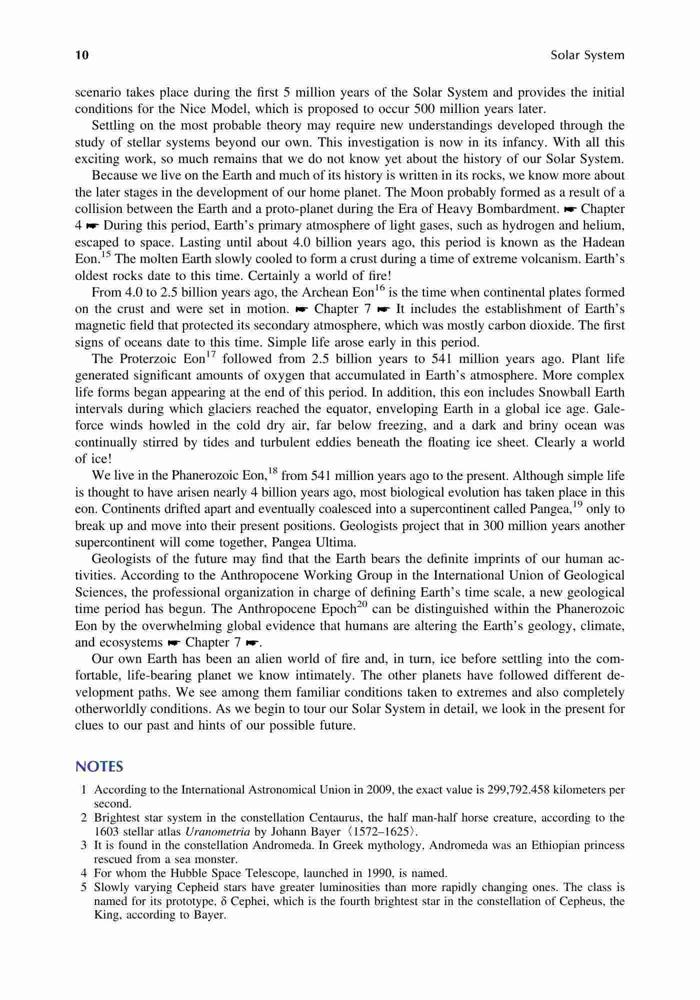 10 Solar System

scenario takes place during the first 5 million years of the Solar System and provides the initial conditions for the Nice Model, which is proposed to occur 500 million years later.

Settling on the most probable theory may require new understandings developed through the study of stellar systems beyond our own. This investigation is now in its infancy. With all this exciting work, so much remains that we do not know yet about the history of our Solar System.

Because we live on the Earth and much of its history is written in its rocks, we know more about the later stages in the development of our home planet. The Moon probably formed as a result of a collision between the Earth and a proto-planet during the Era of Heavy Bombardment. ☛ Chapter 4 ☛ During this period, Earth's primary atmosphere of light gases, such as hydrogen and helium, escaped to space. Lasting until about 4.0 billion years ago, this period is known as the Hadean Eon.$^{15}$ The molten Earth slowly cooled to form a crust during a time of extreme volcanism. Earth's oldest rocks date to this time. Certainly a world of fire!

From 4.0 to 2.5 billion years ago, the Archean Eon$^{16}$ is the time when continental plates formed on the crust and were set in motion. ☛ Chapter 7 ☛ It includes the establishment of Earth's magnetic field that protected its secondary atmosphere, which was mostly carbon dioxide. The first signs of oceans date to this time. Simple life arose early in this period.

The Proterzoic Eon$^{17}$ followed from 2.5 billion years to 541 million years ago. Plant life generated significant amounts of oxygen that accumulated in Earth's atmosphere. More complex life forms began appearing at the end of this period. In addition, this eon includes Snowball Earth intervals during which glaciers reached the equator, enveloping Earth in a global ice age. Gale-force winds howled in the cold dry air, far below freezing, and a dark and briny ocean was continually stirred by tides and turbulent eddies beneath the floating ice sheet. Clearly a world of ice!

We live in the Phanerozoic Eon,$^{18}$ from 541 million years ago to the present. Although simple life is thought to have arisen nearly 4 billion years ago, most biological evolution has taken place in this eon. Continents drifted apart and eventually coalesced into a supercontinent called Pangea,$^{19}$ only to break up and move into their present positions. Geologists project that in 300 million years another supercontinent will come together, Pangea Ultima.

Geologists of the future may find that the Earth bears the definite imprints of our human activities. According to the Anthropocene Working Group in the International Union of Geological Sciences, the professional organization in charge of defining Earth's time scale, a new geological time period has begun. The Anthropocene Epoch$^{20}$ can be distinguished within the Phanerozoic Eon by the overwhelming global evidence that humans are altering the Earth's geology, climate, and ecosystems ☛ Chapter 7 ☛.

Our own Earth has been an alien world of fire and, in turn, ice before settling into the comfortable, life-bearing planet we know intimately. The other planets have followed different development paths. We see among them familiar conditions taken to extremes and also completely otherworldly conditions. As we begin to tour our Solar System in detail, we look in the present for clues to our past and hints of our possible future.

NOTES

1 According to the International Astronomical Union in 2009, the exact value is 299,792.458 kilometers per second.
2 Brightest star system in the constellation Centaurus, the half man-half horse creature, according to the 1603 stellar atlas Uranometria by Johann Bayer ⟨1572–1625⟩.
3 It is found in the constellation Andromeda. In Greek mythology, Andromeda was an Ethiopian princess rescued from a sea monster.
4 For whom the Hubble Space Telescope, launched in 1990, is named.
5 Slowly varying Cepheid stars have greater luminosities than more rapidly changing ones. The class is named for its prototype, δ Cephei, which is the fourth brightest star in the constellation of Cepheus, the King, according to Bayer.